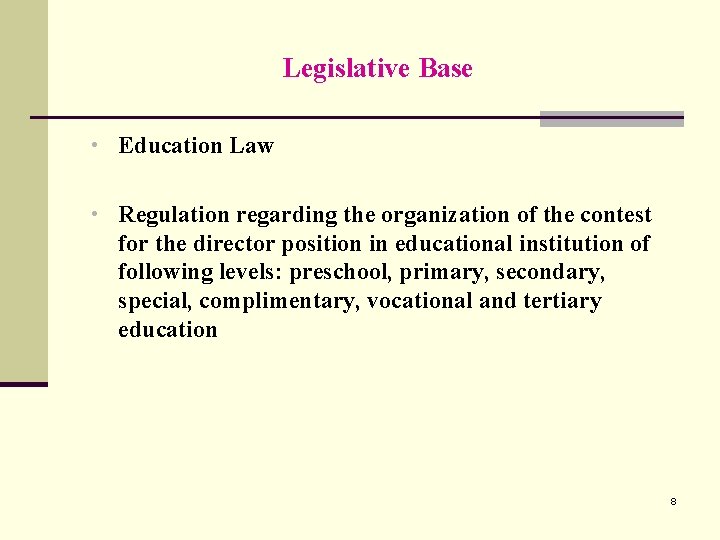 Legislative Base

• Education Law

• Regulation regarding the organization of the contest for the director position in educational institution of following levels: preschool, primary, secondary, special, complimentary, vocational and tertiary education

8